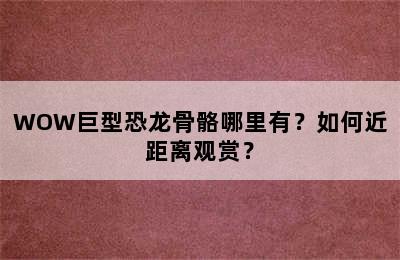 WOW巨型恐龙骨骼哪里有？如何近距离观赏？